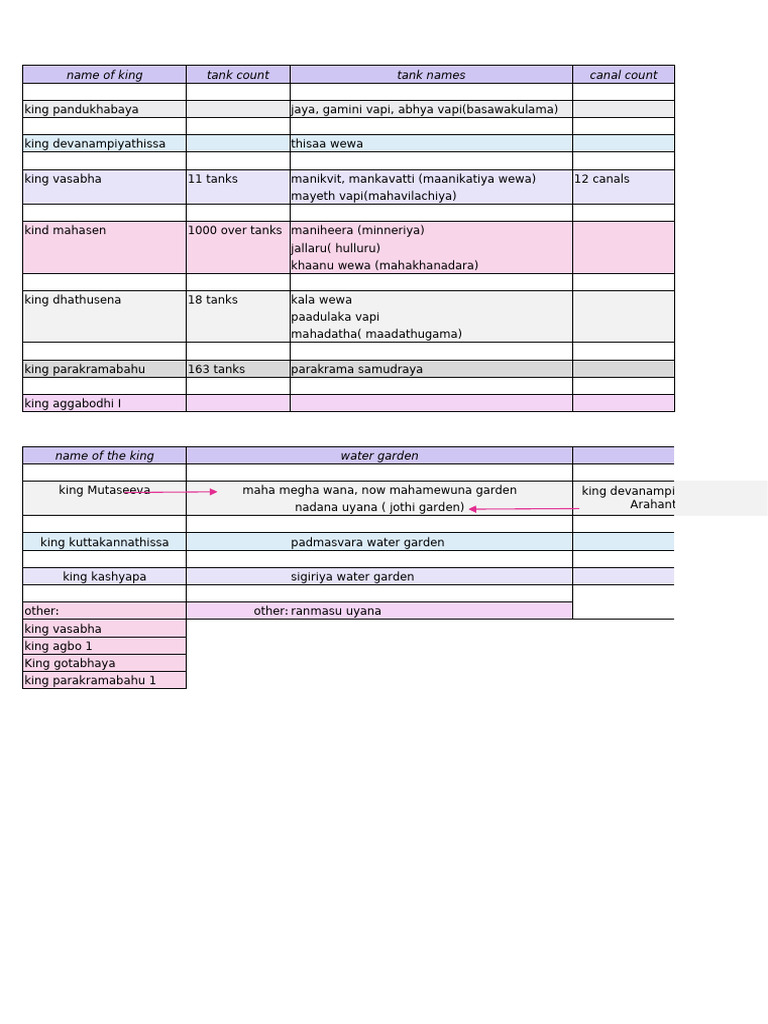 | name of king | tank count | tank names | canal count |
|---|---|---|---|
| | | | |
| king pandukhabaya | | jaya, gamini vapi, abhya vapi(basawakulama) | |
| | | | |
| king devanampiyathissa | | thisaa wewa | |
| | | | |
| king vasabha | 11 tanks | manikvit, mankavatti (maanikatiya wewa) mayeth vapi(mahavilachiya) | 12 canals |
| | | | |
| kind mahasen | 1000 over tanks | maniheera (minneriya) jallaru( hulluru) khaanu wewa (mahakhanadara) | |
| | | | |
| king dhathusena | 18 tanks | kala wewa paadulaka vapi mahadatha( maadathugama) | |
| | | | |
| king parakramabahu | 163 tanks | parakrama samudraya | |
| | | | |
| king aggabodhi I | | | |

| name of the king | water garden | |
|---|---|---|
| | | |
| king Mutaseeva | maha megha wana, now mahamewuna garden nadana uyana ( jothi garden) | king devanampi Arahant |
| | | |
| king kuttakannathissa | padmasvara water garden | |
| | | |
| king kashyapa | sigiriya water garden | |
| | | |
| other: | other: ranmasu uyana | |
| king vasabha | | |
| king agbo 1 | | |
| King gotabhaya | | |
| king parakramabahu 1 | | |